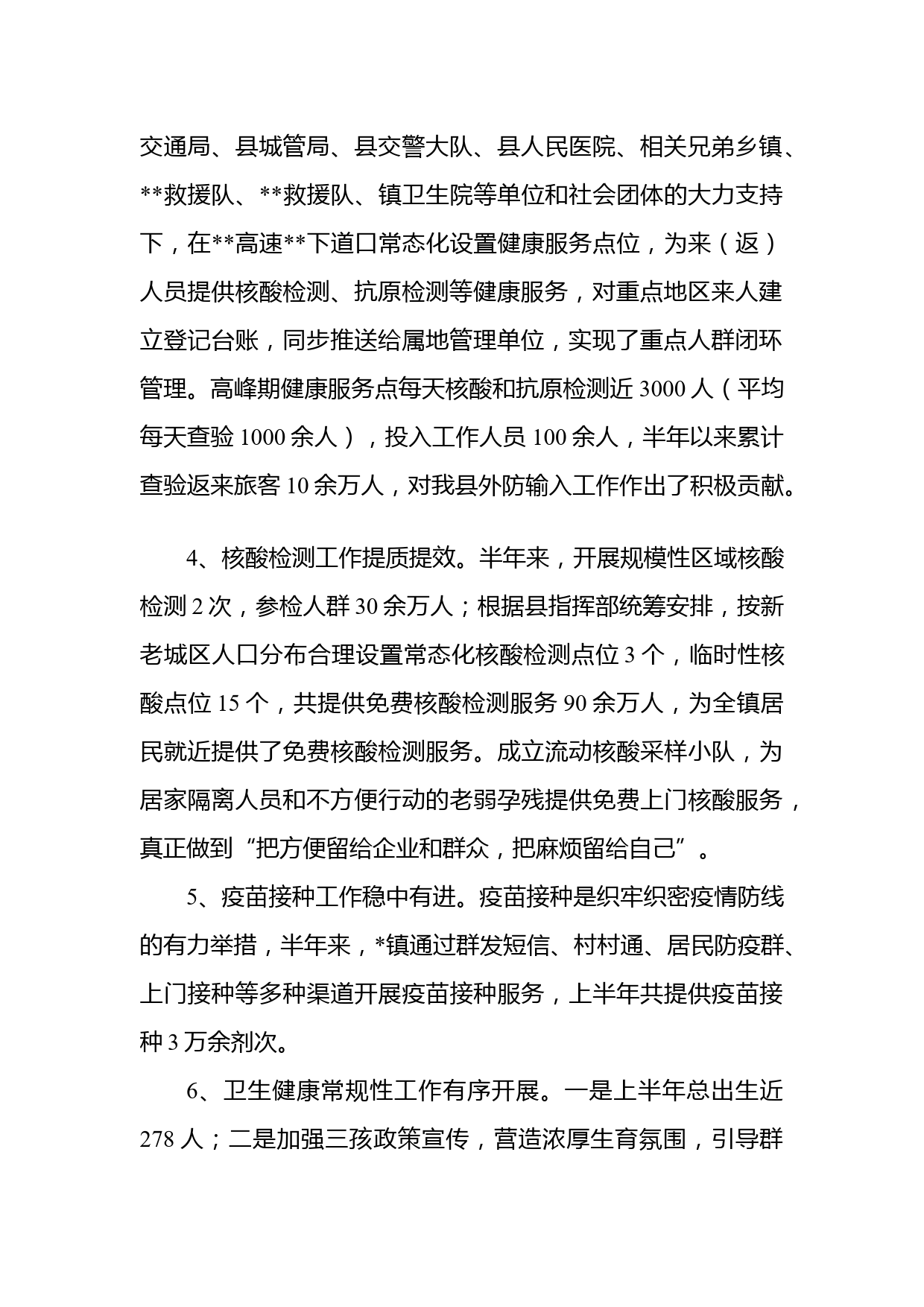 交通局、县城管局、县交警大队、县人民医院、相关兄弟乡镇、**救援队、**救援队、镇卫生院等单位和社会团体的大力支持下，在**高速**下道口常态化设置健康服务点位，为来（返）人员提供核酸检测、抗原检测等健康服务，对重点地区来人建立登记台账，同步推送给属地管理单位，实现了重点人群闭环管理。高峰期健康服务点每天核酸和抗原检测近 3000 人（平均每天查验 1000 余人），投入工作人员 100 余人，半年以来累计查验返来旅客 10 余万人，对我县外防输入工作作出了积极贡献。

4、核酸检测工作提质提效。半年来，开展规模性区域核酸检测 2 次，参检人群 30 余万人；根据县指挥部统筹安排，按新老城区人口分布合理设置常态化核酸检测点位 3 个，临时性核酸点位 15 个，共提供免费核酸检测服务 90 余万人，为全镇居民就近提供了免费核酸检测服务。成立流动核酸采样小队，为居家隔离人员和不方便行动的老弱孕残提供免费上门核酸服务，真正做到“把方便留给企业和群众，把麻烦留给自己”。

5、疫苗接种工作稳中有进。疫苗接种是织牢织密疫情防线的有力举措，半年来，*镇通过群发短信、村村通、居民防疫群、上门接种等多种渠道开展疫苗接种服务，上半年共提供疫苗接种 3 万余剂次。

6、卫生健康常规性工作有序开展。一是上半年总出生近 278 人；二是加强三孩政策宣传，营造浓厚生育氛围，引导群